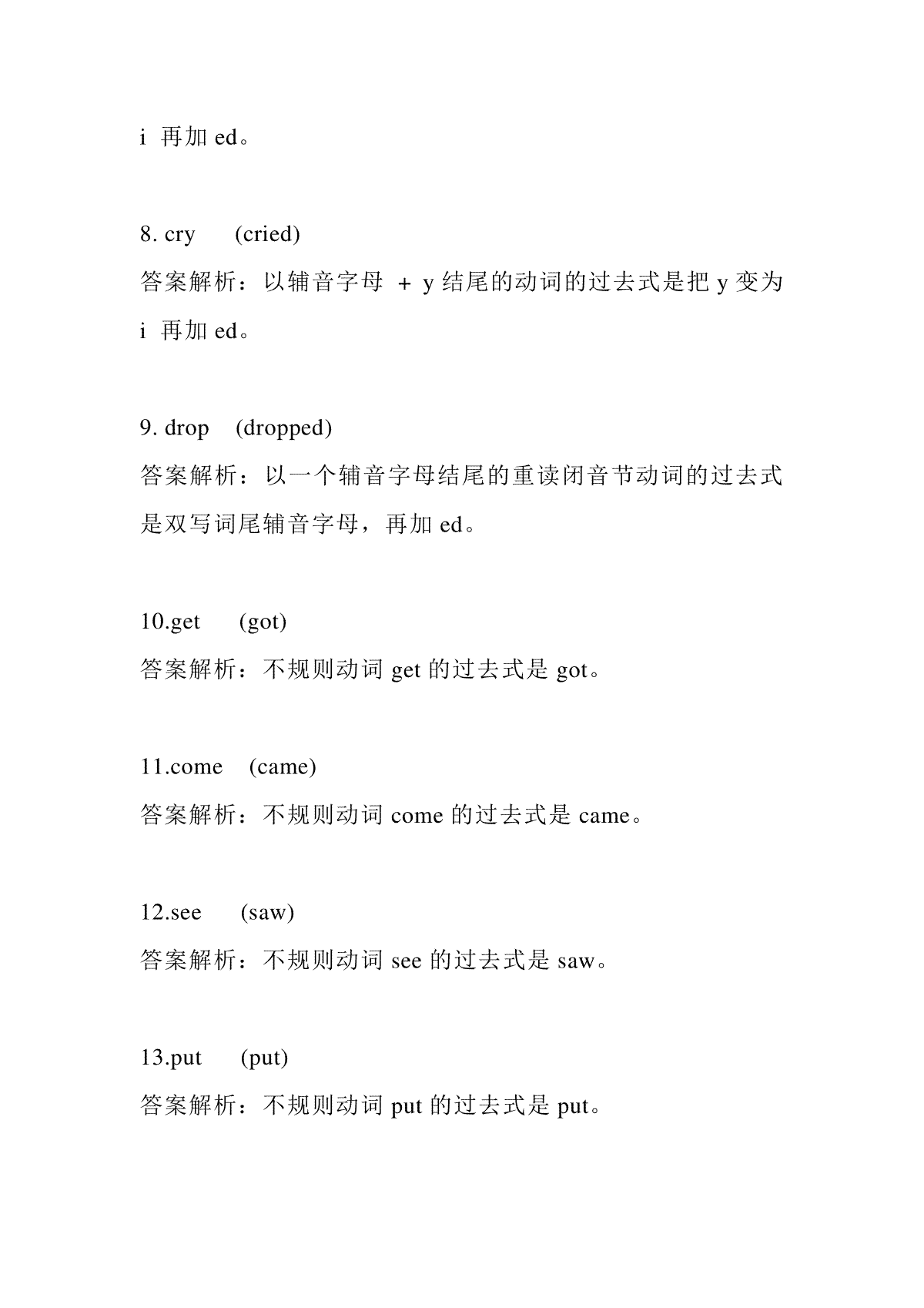 i 再加 ed。

8. cry (cried)
答案解析：以辅音字母 + y 结尾的动词的过去式是把 y 变为 i 再加 ed。

9. drop (dropped)
答案解析：以一个辅音字母结尾的重读闭音节动词的过去式是双写词尾辅音字母，再加 ed。

10.get (got)
答案解析：不规则动词 get 的过去式是 got。

11.come (came)
答案解析：不规则动词 come 的过去式是 came。

12.see (saw)
答案解析：不规则动词 see 的过去式是 saw。

13.put (put)
答案解析：不规则动词 put 的过去式是 put。